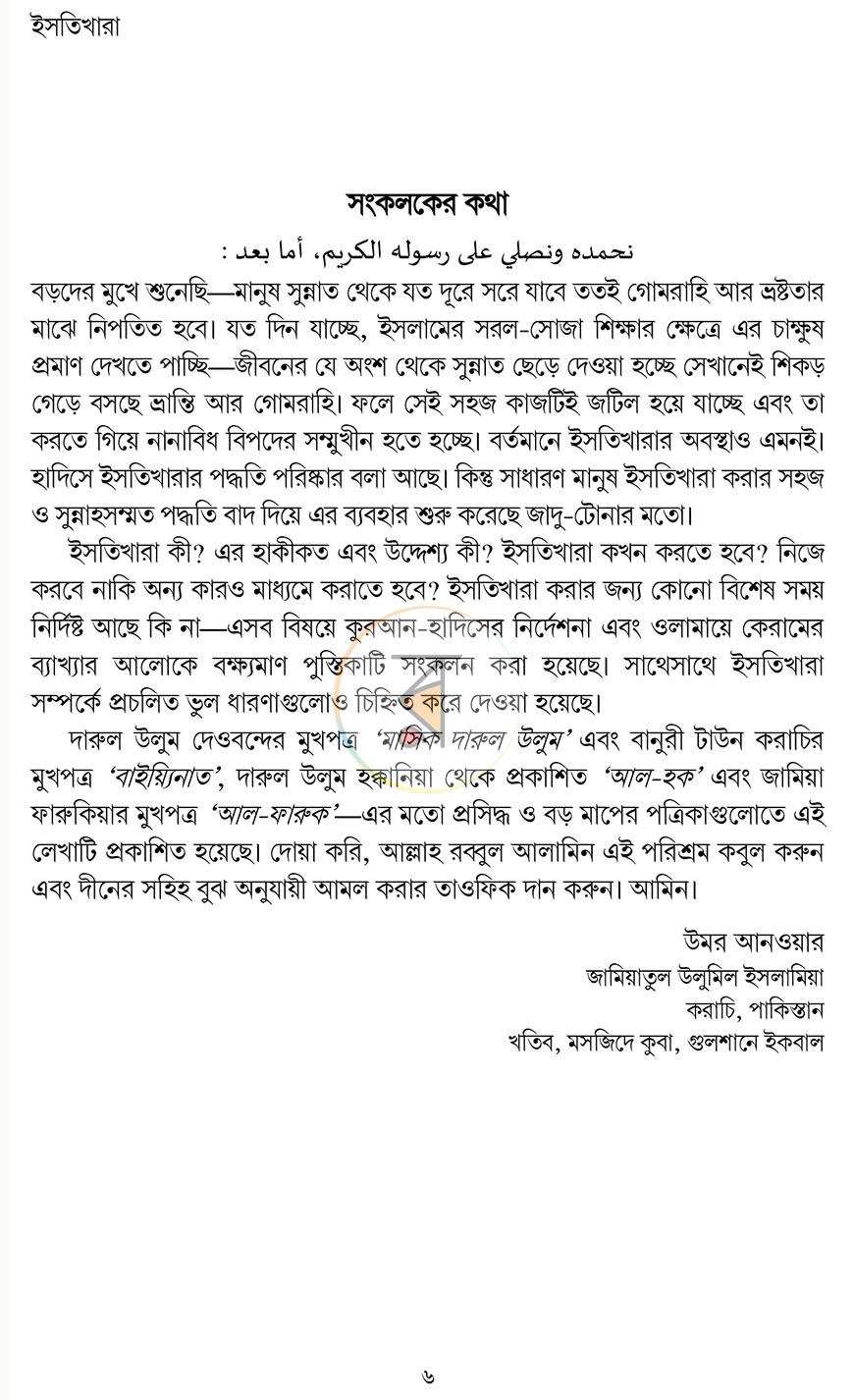 ইসতিখারা

সংকলকের কথা

نحمده ونصلي على رسوله الكريم، أما بعد :

বড়দের মুখে শুনেছি—মানুষ সুন্নাত থেকে যত দূরে সরে যাবে ততই গোমরাহি আর ভ্রষ্টতার মাঝে নিপতিত হবে। যত দিন যাচ্ছে, ইসলামের সরল-সোজা শিক্ষার ক্ষেত্রে এর চাক্ষুষ প্রমাণ দেখতে পাচ্ছি—জীবনের যে অংশ থেকে সুন্নাত ছেড়ে দেওয়া হচ্ছে সেখানেই শিকড় গেড়ে বসছে ভ্রান্তি আর গোমরাহি। ফলে সেই সহজ কাজটিই জটিল হয়ে যাচ্ছে এবং তা করতে গিয়ে নানাবিধ বিপদের সম্মুখীন হতে হচ্ছে। বর্তমানে ইসতিখারার অবস্থাও এমনই। হাদিসে ইসতিখারার পদ্ধতি পরিষ্কার বলা আছে। কিন্তু সাধারণ মানুষ ইসতিখারা করার সহজ ও সুন্নাহসম্মত পদ্ধতি বাদ দিয়ে এর ব্যবহার শুরু করেছে জাদু-টোনার মতো।

ইসতিখারা কী? এর হাকীকত এবং উদ্দেশ্য কী? ইসতিখারা কখন করতে হবে? নিজে করবে নাকি অন্য কারও মাধ্যমে করাতে হবে? ইসতিখারা করার জন্য কোনো বিশেষ সময় নির্দিষ্ট আছে কি না—এসব বিষয়ে কুরআন-হাদিসের নির্দেশনা এবং ওলামায়ে কেরামের ব্যাখ্যার আলোকে বক্ষ্যমাণ পুস্তিকাটি সংকলন করা হয়েছে। সাথেসাথে ইসতিখারা সম্পর্কে প্রচলিত ভুল ধারণাগুলোও চিহ্নিত করে দেওয়া হয়েছে।

দারুল উলুম দেওবন্দের মুখপত্র 'মাসিক দারুল উলুম' এবং বানুরী টাউন করাচির মুখপত্র 'বাইয়্যিনাত', দারুল উলুম হক্কানিয়া থেকে প্রকাশিত 'আল-হক' এবং জামিয়া ফারুকিয়ার মুখপত্র 'আল-ফারুক'—এর মতো প্রসিদ্ধ ও বড় মাপের পত্রিকাগুলোতে এই লেখাটি প্রকাশিত হয়েছে। দোয়া করি, আল্লাহ রব্বুল আলামিন এই পরিশ্রম কবুল করুন এবং দীনের সহিহ বুঝ অনুযায়ী আমল করার তাওফিক দান করুন। আমিন।

উমর আনওয়ার
জামিয়াতুল উলুমিল ইসলামিয়া
করাচি, পাকিস্তান
খতিব, মসজিদে কুবা, গুলশানে ইকবাল

৬